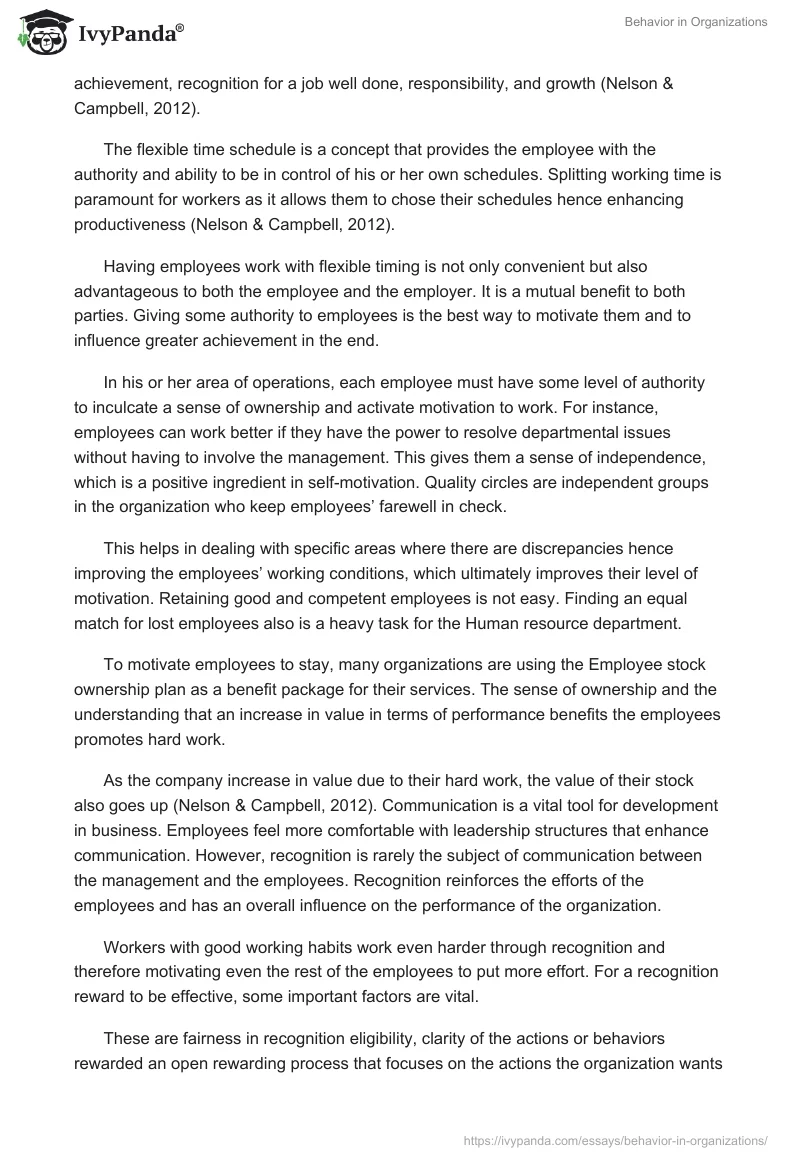 IvyPanda®

Behavior in Organizations

achievement, recognition for a job well done, responsibility, and growth (Nelson & Campbell, 2012).

The flexible time schedule is a concept that provides the employee with the authority and ability to be in control of his or her own schedules. Splitting working time is paramount for workers as it allows them to chose their schedules hence enhancing productiveness (Nelson & Campbell, 2012).

Having employees work with flexible timing is not only convenient but also advantageous to both the employee and the employer. It is a mutual benefit to both parties. Giving some authority to employees is the best way to motivate them and to influence greater achievement in the end.

In his or her area of operations, each employee must have some level of authority to inculcate a sense of ownership and activate motivation to work. For instance, employees can work better if they have the power to resolve departmental issues without having to involve the management. This gives them a sense of independence, which is a positive ingredient in self-motivation. Quality circles are independent groups in the organization who keep employees' farewell in check.

This helps in dealing with specific areas where there are discrepancies hence improving the employees' working conditions, which ultimately improves their level of motivation. Retaining good and competent employees is not easy. Finding an equal match for lost employees also is a heavy task for the Human resource department.

To motivate employees to stay, many organizations are using the Employee stock ownership plan as a benefit package for their services. The sense of ownership and the understanding that an increase in value in terms of performance benefits the employees promotes hard work.

As the company increase in value due to their hard work, the value of their stock also goes up (Nelson & Campbell, 2012). Communication is a vital tool for development in business. Employees feel more comfortable with leadership structures that enhance communication. However, recognition is rarely the subject of communication between the management and the employees. Recognition reinforces the efforts of the employees and has an overall influence on the performance of the organization.

Workers with good working habits work even harder through recognition and therefore motivating even the rest of the employees to put more effort. For a recognition reward to be effective, some important factors are vital.

These are fairness in recognition eligibility, clarity of the actions or behaviors rewarded an open rewarding process that focuses on the actions the organization wants

https://ivypanda.com/essays/behavior-in-organizations/